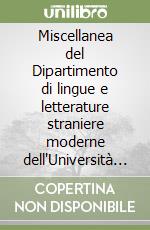 unilibro

Miscellanea del Dipartimento di lingue e letterature straniere moderne dell'Università…

COPERTINA NON DISPONIBILE